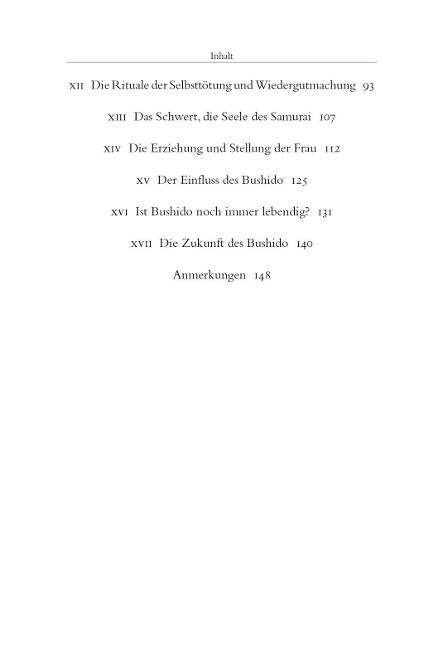 Inhalt

XII Die Rituale der Selbsttötung und Wiedergutmachung 93

XIII Das Schwert, die Seele des Samurai 107

XIV Die Erziehung und Stellung der Frau 112

XV Der Einfluss des Bushido 125

XVI Ist Bushido noch immer lebendig? 131

XVII Die Zukunft des Bushido 140

Anmerkungen 148